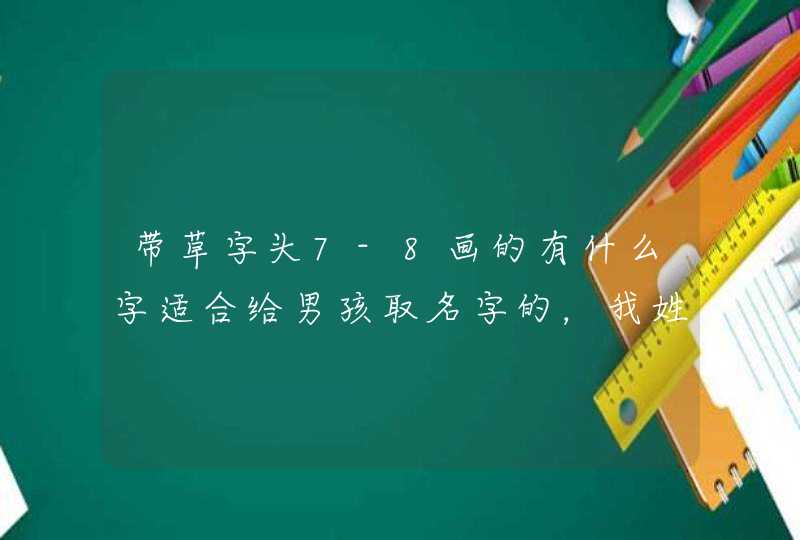 带草字头7－8画的有什么字适合给男孩取名字的，我姓